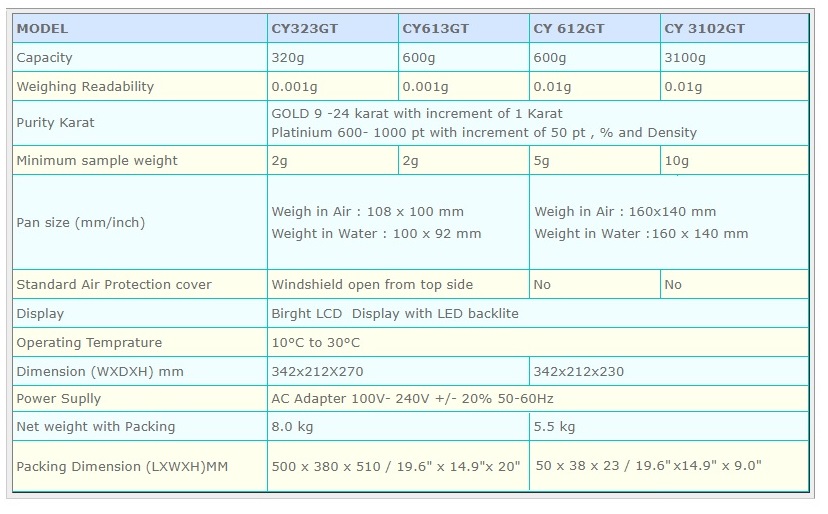 | MODEL | CY323GT | CY613GT | CY 612GT | CY 3102GT |
|---|---|---|---|---|
| Capacity | 320g | 600g | 600g | 3100g |
| Weighing Readability | 0.001g | 0.001g | 0.01g | 0.01g |
| Purity Karat | GOLD 9 -24 karat with increment of 1 Karat Platinium 600- 1000 pt with increment of 50 pt , % and Density | | | |
| Minimum sample weight | 2g | 2g | 5g | 10g |
| Pan size (mm/inch) | Weigh in Air : 108 x 100 mm Weight in Water : 100 x 92 mm | | Weigh in Air : 160x140 mm Weight in Water :160 x 140 mm | |
| Standard Air Protection cover | Windshield open from top side | | No | No |
| Display | Birght LCD Display with LED backlite | | | |
| Operating Temprature | 10°C to 30°C | | | |
| Dimension (WXDXH) mm | 342x212X270 | | 342x212x230 | |
| Power Suplly | AC Adapter 100V- 240V +/- 20% 50-60Hz | | | |
| Net weight with Packing | 8.0 kg | | 5.5 kg | |
| Packing Dimension (LXWXH)MM | 500 x 380 x 510 / 19.6" x 14.9"x 20" | | 50 x 38 x 23 / 19.6"x14.9" x 9.0" | |